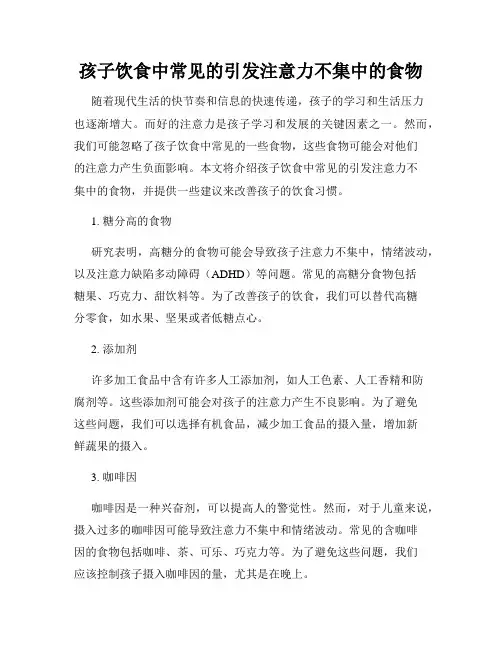 孩子饮食中常见的引发注意力不集中的食物

随着现代生活的快节奏和信息的快速传递，孩子的学习和生活压力也逐渐增大。而好的注意力是孩子学习和发展的关键因素之一。然而，我们可能忽略了孩子饮食中常见的一些食物，这些食物可能会对他们的注意力产生负面影响。本文将介绍孩子饮食中常见的引发注意力不集中的食物，并提供一些建议来改善孩子的饮食习惯。

1. 糖分高的食物

研究表明，高糖分的食物可能会导致孩子注意力不集中，情绪波动，以及注意力缺陷多动障碍（ADHD）等问题。常见的高糖分食物包括糖果、巧克力、甜饮料等。为了改善孩子的饮食，我们可以替代高糖分零食，如水果、坚果或者低糖点心。

2. 添加剂

许多加工食品中含有许多人工添加剂，如人工色素、人工香精和防腐剂等。这些添加剂可能会对孩子的注意力产生不良影响。为了避免这些问题，我们可以选择有机食品，减少加工食品的摄入量，增加新鲜蔬果的摄入。

3. 咖啡因

咖啡因是一种兴奋剂，可以提高人的警觉性。然而，对于儿童来说，摄入过多的咖啡因可能导致注意力不集中和情绪波动。常见的含咖啡因的食物包括咖啡、茶、可乐、巧克力等。为了避免这些问题，我们应该控制孩子摄入咖啡因的量，尤其是在晚上。